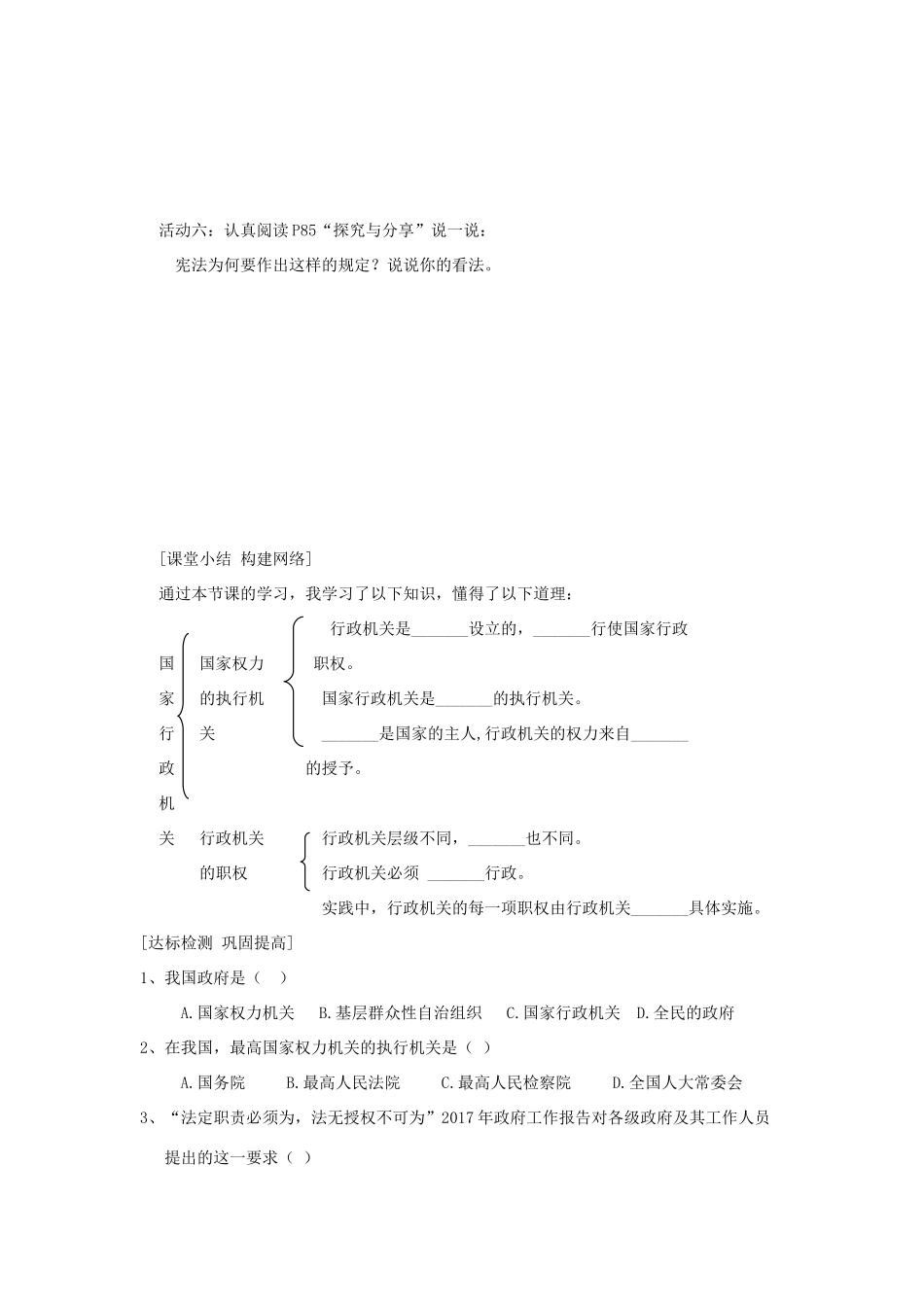 活动六：认真阅读P85“探究与分享”说一说：

宪法为何要作出这样的规定？说说你的看法。

[课堂小结 构建网络]

通过本节课的学习，我学习了以下知识，懂得了以下道理：

国家行政机关

国家权力的执行机关

行政机关是_______设立的，_______行使国家行政职权。

国家行政机关是_______的执行机关。

_______是国家的主人,行政机关的权力来自_______的授予。

行政机关的职权

行政机关层级不同，_______也不同。

行政机关必须 _______行政。

实践中，行政机关的每一项职权由行政机关_______具体实施。

[达标检测 巩固提高]

1、我国政府是（ ）

A.国家权力机关 B.基层群众性自治组织 C.国家行政机关 D.全民的政府

2、在我国，最高国家权力机关的执行机关是（ ）

A.国务院 B.最高人民法院 C.最高人民检察院 D.全国人大常委会

3、“法定职责必须为，法无授权不可为”2017年政府工作报告对各级政府及其工作人员提出的这一要求（ ）